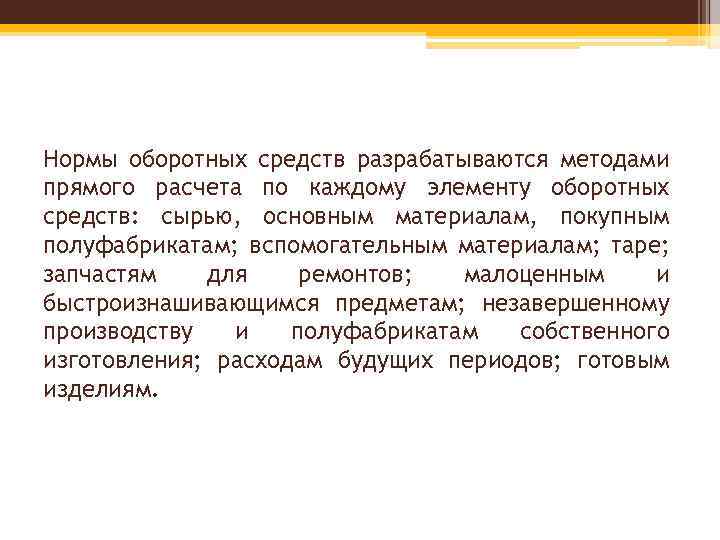 Нормы оборотных средств разрабатываются методами прямого расчета по каждому элементу оборотных средств: сырью, основным материалам, покупным полуфабрикатам; вспомогательным материалам; таре; запчастям для ремонтов; малоценным и быстроизнашивающимся предметам; незавершенному производству и полуфабрикатам собственного изготовления; расходам будущих периодов; готовым изделиям.